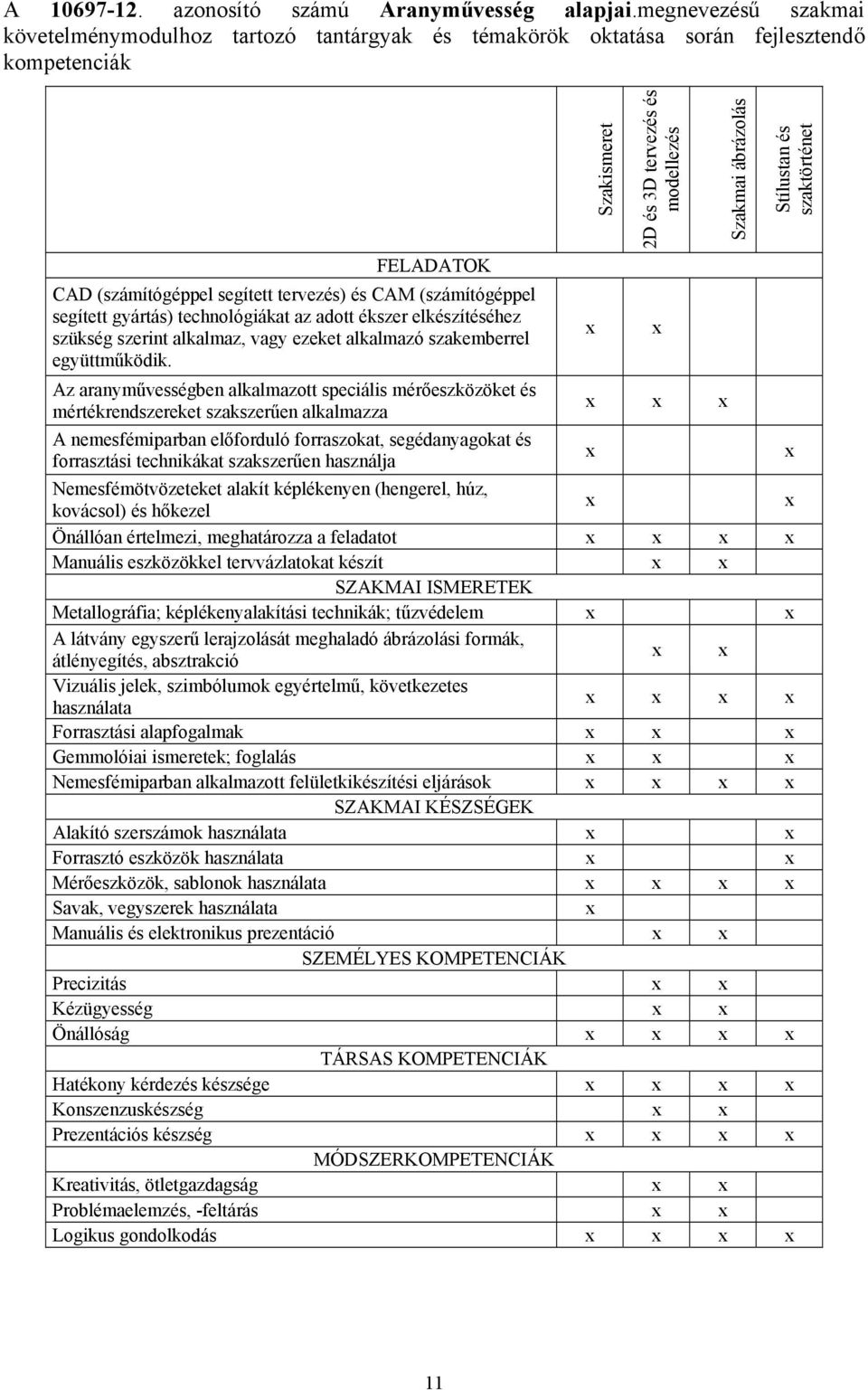 A 10697-12. azonosító számú Aranyművesség alapjai.megnevezésű szakmai követelménymodulhoz tartozó tantárgyak és témakörök oktatása során fejlesztendő kompetenciák

| | Szakismeret | 2D és 3D tervezés és modellezés | Szakmai ábrázolás | Stílustan és szaktörténet |
|---|---|---|---|---|
| FELADATOK | | | | |
| CAD (számítógéppel segített tervezés) és CAM (számítógéppel segített gyártás) technológiákat az adott ékszer elkészítéséhez szükség szerint alkalmaz, vagy ezeket alkalmazó szakemberrel együttműködik. | x | x | | |
| Az aranyművességben alkalmazott speciális mérőeszközöket és mértékrendszereket szakszerűen alkalmazza | x | x | x | |
| A nemesfémiparban előforduló forraszokat, segédanyagokat és forrasztási technikákat szakszerűen használja | x | | | x |
| Nemesfémötvözeteket alakít képlékenyen (hengerel, húz, kovácsol) és hőkezel | x | | | x |
| Önállóan értelmezi, meghatározza a feladatot | x | x | x | x |
| Manuális eszközökkel tervvázlatokat készít | | x | x | |
| SZAKMAI ISMERETEK | | | | |
| Metallográfia; képlékenyalakítási technikák; tűzvédelem | x | | | x |
| A látvány egyszerű lerajzolását meghaladó ábrázolási formák, átlényegítés, absztrakció | | x | x | |
| Vizuális jelek, szimbólumok egyértelmű, következetes használata | x | x | x | x |
| Forrasztási alapfogalmak | x | x | | x |
| Gemmolóiai ismeretek; foglalás | x | x | | x |
| Nemesfémiparban alkalmazott felületkikészítési eljárások | x | x | x | x |
| SZAKMAI KÉSZSÉGEK | | | | |
| Alakító szerszámok használata | x | | | x |
| Forrasztó eszközök használata | x | | | x |
| Mérőeszközök, sablonok használata | x | x | x | x |
| Savak, vegyszerek használata | x | | | |
| Manuális és elektronikus prezentáció | | x | x | |
| SZEMÉLYES KOMPETENCIÁK | | | | |
| Precizitás | | x | x | |
| Kézügyesség | | x | x | |
| Önállóság | x | x | x | x |
| TÁRSAS KOMPETENCIÁK | | | | |
| Hatékony kérdezés készsége | x | x | x | x |
| Konszenzuskészség | | x | x | |
| Prezentációs készség | x | x | x | x |
| MÓDSZERKOMPETENCIÁK | | | | |
| Kreativitás, ötletgazdagság | | x | x | |
| Problémaelemzés, -feltárás | | x | x | |
| Logikus gondolkodás | x | x | x | x |

11